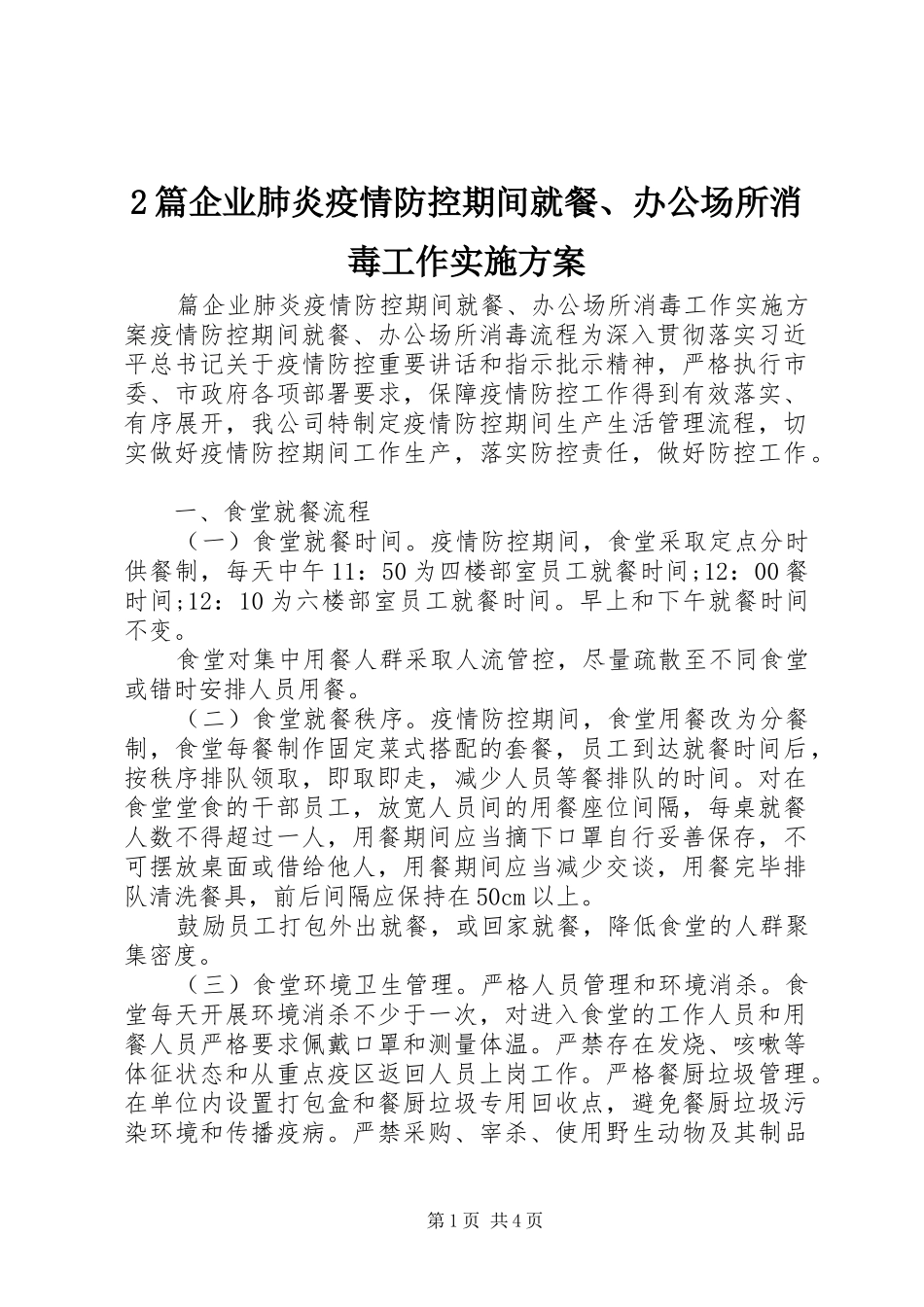 2篇企业肺炎疫情防控期间就餐、办公场所消毒工作实施方案

篇企业肺炎疫情防控期间就餐、办公场所消毒工作实施方案疫情防控期间就餐、办公场所消毒流程为深入贯彻落实习近平总书记关于疫情防控重要讲话和指示批示精神，严格执行市委、市政府各项部署要求，保障疫情防控工作得到有效落实、有序展开，我公司特制定疫情防控期间生产生活管理流程，切实做好疫情防控期间工作生产，落实防控责任，做好防控工作。

一、食堂就餐流程

（一）食堂就餐时间。疫情防控期间，食堂采取定点分时供餐制，每天中午11：50为四楼部室员工就餐时间;12：00餐时间;12：10为六楼部室员工就餐时间。早上和下午就餐时间不变。

食堂对集中用餐人群采取人流管控，尽量疏散至不同食堂或错时安排人员用餐。

（二）食堂就餐秩序。疫情防控期间，食堂用餐改为分餐制，食堂每餐制作固定菜式搭配的套餐，员工到达就餐时间后，按秩序排队领取，即取即走，减少人员等餐排队的时间。对在食堂堂食的干部员工，放宽人员间的用餐座位间隔，每桌就餐人数不得超过一人，用餐期间应当摘下口罩自行妥善保存，不可摆放桌面或借给他人，用餐期间应当减少交谈，用餐完毕排队清洗餐具，前后间隔应保持在50cm以上。

鼓励员工打包外出就餐，或回家就餐，降低食堂的人群聚集密度。

（三）食堂环境卫生管理。严格人员管理和环境消杀。食堂每天开展环境消杀不少于一次，对进入食堂的工作人员和用餐人员严格要求佩戴口罩和测量体温。严禁存在发烧、咳嗽等体征状态和从重点疫区返回人员上岗工作。严格餐厨垃圾管理。在单位内设置打包盒和餐厨垃圾专用回收点，避免餐厨垃圾污染环境和传播疫病。严禁采购、宰杀、使用野生动物及其制品

第1页 共4页